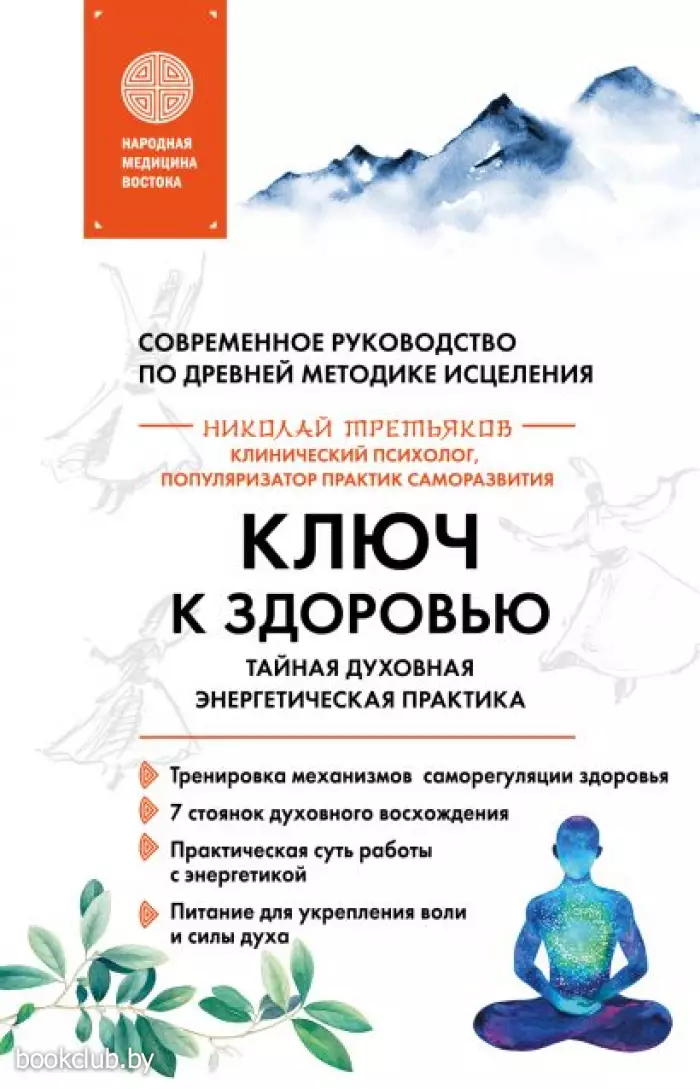 НАРОДНАЯ МЕДИЦИНА ВОСТОКА

СОВРЕМЕННОЕ РУКОВОДСТВО ПО ДРЕВНЕЙ МЕТОДИКЕ ИСЦЕЛЕНИЯ

НИКОЛАЙ ТРЕТЬЯКОВ
КЛИНИЧЕСКИЙ ПСИХОЛОГ, ПОПУЛЯРИЗАТОР ПРАКТИК САМОРАЗВИТИЯ

КЛЮЧ К ЗДОРОВЬЮ

ТАЙНАЯ ДУХОВНАЯ ЭНЕРГЕТИЧЕСКАЯ ПРАКТИКА

Тренировка механизмов саморегуляции здоровья

7 стоянок духовного восхождения

Практическая суть работы с энергетикой

Питание для укрепления воли и силы духа

bookclub.by